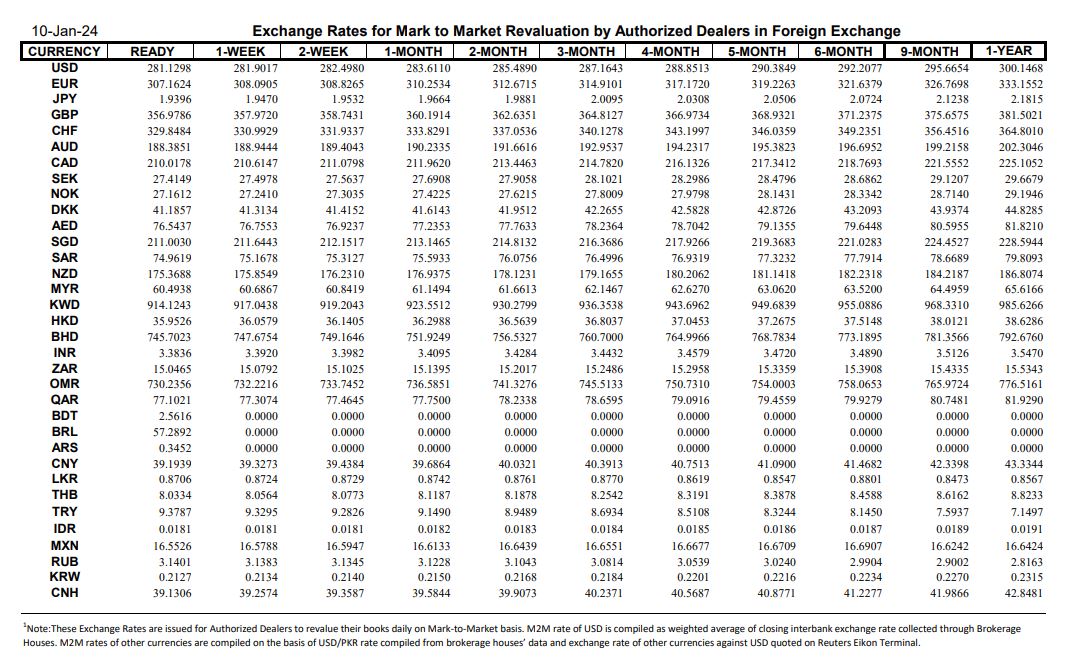 10-Jan-24

Exchange Rates for Mark to Market Revaluation by Authorized Dealers in Foreign Exchange

| CURRENCY | READY | 1-WEEK | 2-WEEK | 1-MONTH | 2-MONTH | 3-MONTH | 4-MONTH | 5-MONTH | 6-MONTH | 9-MONTH | 1-YEAR |
|---|---|---|---|---|---|---|---|---|---|---|---|
| USD | 281.1298 | 281.9017 | 282.4980 | 283.6110 | 285.4890 | 287.1643 | 288.8513 | 290.3849 | 292.2077 | 295.6654 | 300.1468 |
| EUR | 307.1624 | 308.0905 | 308.8265 | 310.2534 | 312.6715 | 314.9101 | 317.1720 | 319.2263 | 321.6379 | 326.7698 | 333.1552 |
| JPY | 1.9396 | 1.9470 | 1.9532 | 1.9664 | 1.9881 | 2.0095 | 2.0308 | 2.0506 | 2.0724 | 2.1238 | 2.1815 |
| GBP | 356.9786 | 357.9720 | 358.7431 | 360.1914 | 362.6351 | 364.8127 | 366.9734 | 368.9321 | 371.2375 | 375.6575 | 381.5021 |
| CHF | 329.8484 | 330.9929 | 331.9337 | 333.8291 | 337.0536 | 340.1278 | 343.1997 | 346.0359 | 349.2351 | 356.4516 | 364.8010 |
| AUD | 188.3851 | 188.9444 | 189.4043 | 190.2335 | 191.6616 | 192.9537 | 194.2317 | 195.3823 | 196.6952 | 199.2158 | 202.3046 |
| CAD | 210.0178 | 210.6147 | 211.0798 | 211.9620 | 213.4463 | 214.7820 | 216.1326 | 217.3412 | 218.7693 | 221.5552 | 225.1052 |
| SEK | 27.4149 | 27.4978 | 27.5637 | 27.6908 | 27.9058 | 28.1021 | 28.2986 | 28.4796 | 28.6862 | 29.1207 | 29.6679 |
| NOK | 27.1612 | 27.2410 | 27.3035 | 27.4225 | 27.6215 | 27.8009 | 27.9798 | 28.1431 | 28.3342 | 28.7140 | 29.1946 |
| DKK | 41.1857 | 41.3134 | 41.4152 | 41.6143 | 41.9512 | 42.2655 | 42.5828 | 42.8726 | 43.2093 | 43.9374 | 44.8285 |
| AED | 76.5437 | 76.7553 | 76.9237 | 77.2353 | 77.7633 | 78.2364 | 78.7042 | 79.1355 | 79.6448 | 80.5955 | 81.8210 |
| SGD | 211.0030 | 211.6443 | 212.1517 | 213.1465 | 214.8132 | 216.3686 | 217.9266 | 219.3683 | 221.0283 | 224.4527 | 228.5944 |
| SAR | 74.9619 | 75.1678 | 75.3127 | 75.5933 | 76.0756 | 76.4996 | 76.9319 | 77.3232 | 77.7914 | 78.6689 | 79.8093 |
| NZD | 175.3688 | 175.8549 | 176.2310 | 176.9375 | 178.1231 | 179.1655 | 180.2062 | 181.1418 | 182.2318 | 184.2187 | 186.8074 |
| MYR | 60.4938 | 60.6867 | 60.8419 | 61.1494 | 61.6613 | 62.1467 | 62.6270 | 63.0620 | 63.5200 | 64.4959 | 65.6166 |
| KWD | 914.1243 | 917.0438 | 919.2043 | 923.5512 | 930.2799 | 936.3538 | 943.6962 | 949.6839 | 955.0886 | 968.3310 | 985.6266 |
| HKD | 35.9526 | 36.0579 | 36.1405 | 36.2988 | 36.5639 | 36.8037 | 37.0453 | 37.2675 | 37.5148 | 38.0121 | 38.6286 |
| BHD | 745.7023 | 747.6754 | 749.1646 | 751.9249 | 756.5327 | 760.7000 | 764.9966 | 768.7834 | 773.1895 | 781.3566 | 792.6760 |
| INR | 3.3836 | 3.3920 | 3.3982 | 3.4095 | 3.4284 | 3.4432 | 3.4579 | 3.4720 | 3.4890 | 3.5126 | 3.5470 |
| ZAR | 15.0465 | 15.0792 | 15.1025 | 15.1395 | 15.2017 | 15.2486 | 15.2958 | 15.3359 | 15.3908 | 15.4335 | 15.5343 |
| OMR | 730.2356 | 732.2216 | 733.7452 | 736.5851 | 741.3276 | 745.5133 | 750.7310 | 754.0003 | 758.0653 | 765.9724 | 776.5161 |
| QAR | 77.1021 | 77.3074 | 77.4645 | 77.7500 | 78.2338 | 78.6595 | 79.0916 | 79.4559 | 79.9279 | 80.7481 | 81.9290 |
| BDT | 2.5616 | 0.0000 | 0.0000 | 0.0000 | 0.0000 | 0.0000 | 0.0000 | 0.0000 | 0.0000 | 0.0000 | 0.0000 |
| BRL | 57.2892 | 0.0000 | 0.0000 | 0.0000 | 0.0000 | 0.0000 | 0.0000 | 0.0000 | 0.0000 | 0.0000 | 0.0000 |
| ARS | 0.3452 | 0.0000 | 0.0000 | 0.0000 | 0.0000 | 0.0000 | 0.0000 | 0.0000 | 0.0000 | 0.0000 | 0.0000 |
| CNY | 39.1939 | 39.3273 | 39.4384 | 39.6864 | 40.0321 | 40.3913 | 40.7513 | 41.0900 | 41.4682 | 42.3398 | 43.3344 |
| LKR | 0.8706 | 0.8724 | 0.8729 | 0.8742 | 0.8761 | 0.8770 | 0.8619 | 0.8547 | 0.8801 | 0.8473 | 0.8567 |
| THB | 8.0334 | 8.0564 | 8.0773 | 8.1187 | 8.1878 | 8.2542 | 8.3191 | 8.3878 | 8.4588 | 8.6162 | 8.8233 |
| TRY | 9.3787 | 9.3295 | 9.2826 | 9.1490 | 8.9489 | 8.6934 | 8.5108 | 8.3244 | 8.1450 | 7.5937 | 7.1497 |
| IDR | 0.0181 | 0.0181 | 0.0181 | 0.0182 | 0.0183 | 0.0184 | 0.0185 | 0.0186 | 0.0187 | 0.0189 | 0.0191 |
| MXN | 16.5526 | 16.5788 | 16.5947 | 16.6133 | 16.6439 | 16.6551 | 16.6677 | 16.6709 | 16.6907 | 16.6242 | 16.6424 |
| RUB | 3.1401 | 3.1383 | 3.1345 | 3.1228 | 3.1043 | 3.0814 | 3.0539 | 3.0240 | 2.9904 | 2.9002 | 2.8163 |
| KRW | 0.2127 | 0.2134 | 0.2140 | 0.2150 | 0.2168 | 0.2184 | 0.2201 | 0.2216 | 0.2234 | 0.2270 | 0.2315 |
| CNH | 39.1306 | 39.2574 | 39.3587 | 39.5844 | 39.9073 | 40.2371 | 40.5687 | 40.8771 | 41.2277 | 41.9866 | 42.8481 |

¹Note:These Exchange Rates are issued for Authorized Dealers to revalue their books daily on Mark-to-Market basis. M2M rate of USD is compiled as weighted average of closing interbank exchange rate collected through Brokerage Houses. M2M rates of other currencies are compiled on the basis of USD/PKR rate compiled from brokerage houses' data and exchange rate of other currencies against USD quoted on Reuters Eikon Terminal.